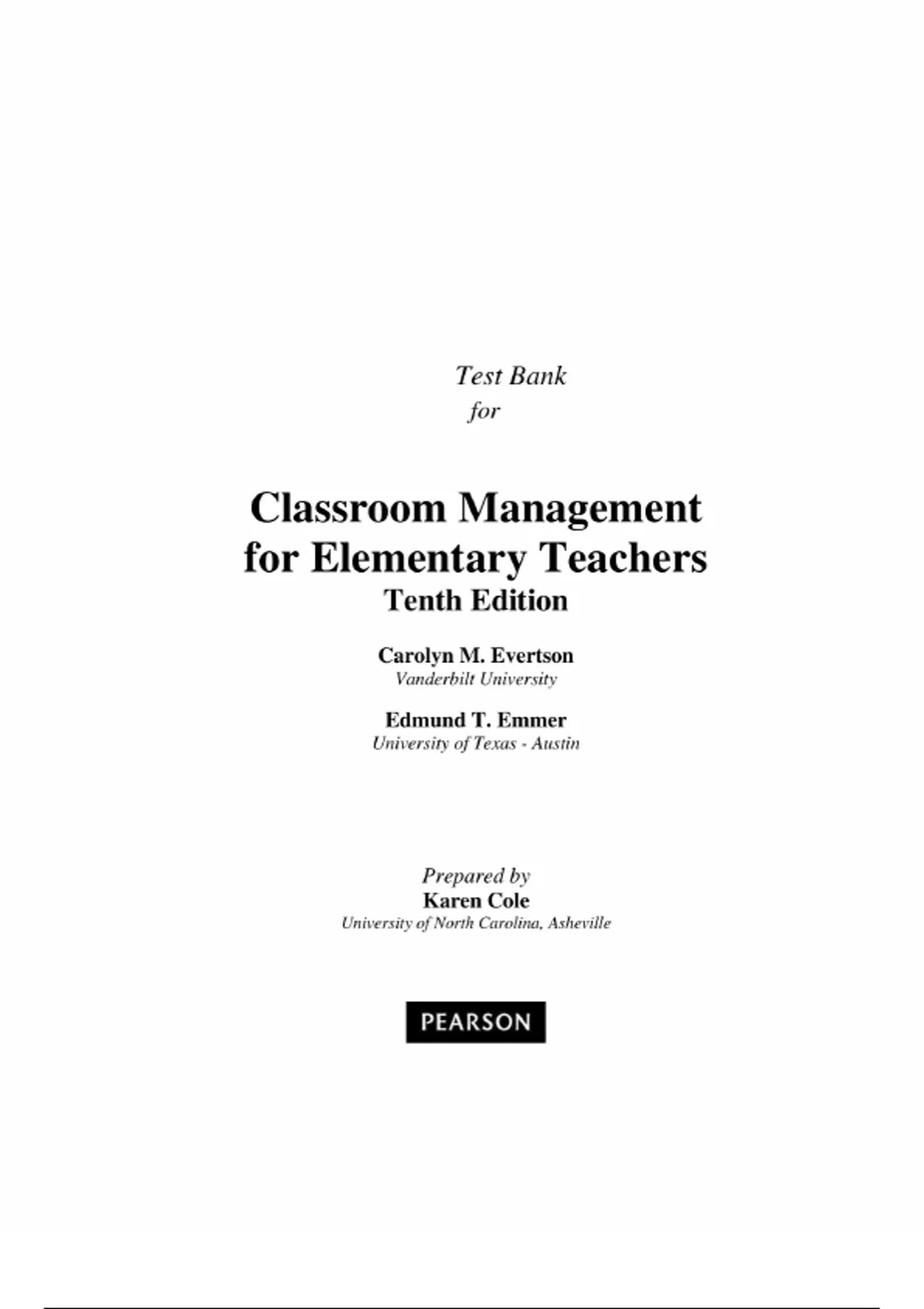 Test Bank
for

Classroom Management
for Elementary Teachers
Tenth Edition

Carolyn M. Evertson
Vanderbilt University

Edmund T. Emmer
University of Texas - Austin

Prepared by
Karen Cole
University of North Carolina, Asheville

PEARSON